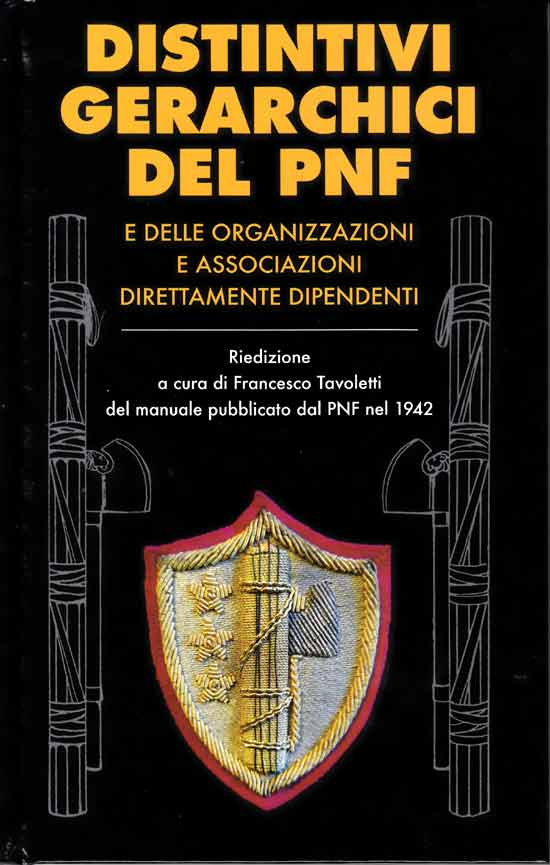 DISTINTIVI GERARCHICI DEL PNF

E DELLE ORGANIZZAZIONI E ASSOCIAZIONI DIRETTAMENTE DIPENDENTI

Riedizione a cura di Francesco Tavoletti del manuale pubblicato dal PNF nel 1942